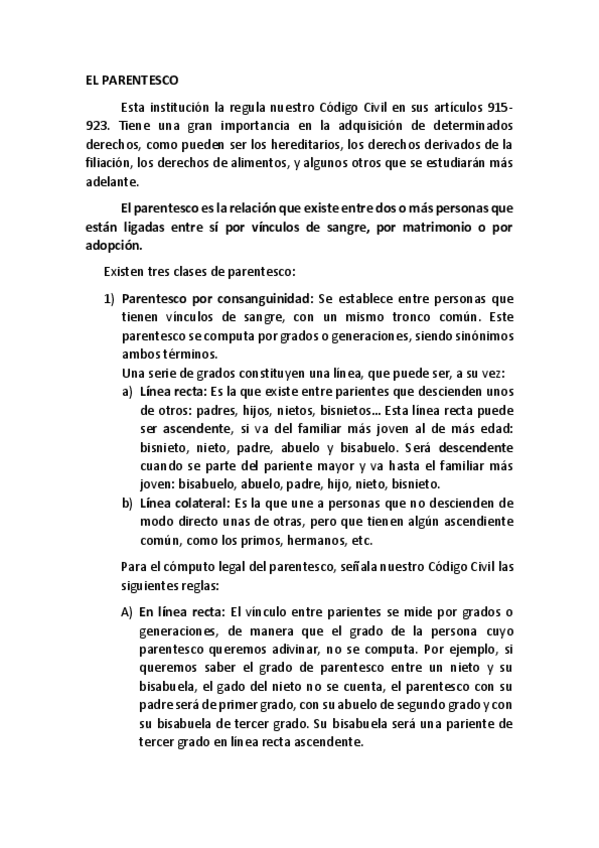 EL PARENTESCO

Esta institución la regula nuestro Código Civil en sus artículos 915-923. Tiene una gran importancia en la adquisición de determinados derechos, como pueden ser los hereditarios, los derechos derivados de la filiación, los derechos de alimentos, y algunos otros que se estudiarán más adelante.

El parentesco es la relación que existe entre dos o más personas que están ligadas entre sí por vínculos de sangre, por matrimonio o por adopción.

Existen tres clases de parentesco:

1) Parentesco por consanguinidad: Se establece entre personas que tienen vínculos de sangre, con un mismo tronco común. Este parentesco se computa por grados o generaciones, siendo sinónimos ambos términos.
Una serie de grados constituyen una línea, que puede ser, a su vez:
a) Línea recta: Es la que existe entre parientes que descienden unos de otros: padres, hijos, nietos, bisnietos... Esta línea recta puede ser ascendente, si va del familiar más joven al de más edad: bisnieto, nieto, padre, abuelo y bisabuelo. Será descendente cuando se parte del pariente mayor y va hasta el familiar más joven: bisabuelo, abuelo, padre, hijo, nieto, bisnieto.
b) Línea colateral: Es la que une a personas que no descienden de modo directo unas de otras, pero que tienen algún ascendiente común, como los primos, hermanos, etc.

Para el cómputo legal del parentesco, señala nuestro Código Civil las siguientes reglas:

A) En línea recta: El vínculo entre parientes se mide por grados o generaciones, de manera que el grado de la persona cuyo parentesco queremos adivinar, no se computa. Por ejemplo, si queremos saber el grado de parentesco entre un nieto y su bisabuela, el gado del nieto no se cuenta, el parentesco con su padre será de primer grado, con su abuelo de segundo grado y con su bisabuela de tercer grado. Su bisabuela será una pariente de tercer grado en línea recta ascendente.